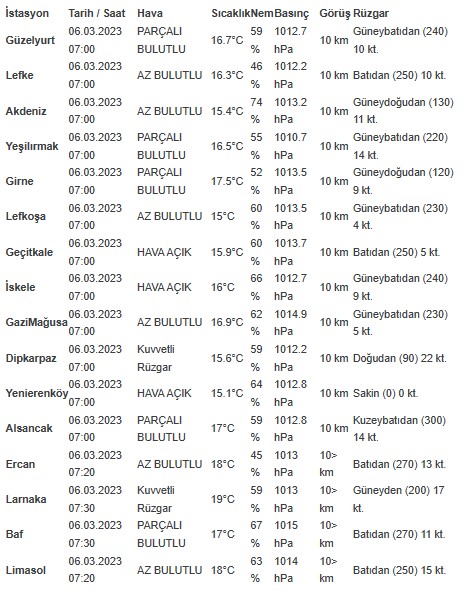 | İstasyon | Tarih / Saat | Hava | Sıcaklık | Nem | Basınç | Görüş | Rüzgar |
|---|---|---|---|---|---|---|---|
| Güzelyurt | 06.03.2023 07:00 | PARÇALI BULUTLU | 16.7°C | 59 % | 1012.7 hPa | 10 km | Güneybatıdan (240) 10 kt. |
| Lefke | 06.03.2023 07:00 | AZ BULUTLU | 16.3°C | 46 % | 1012.2 hPa | 10 km | Batıdan (250) 10 kt. |
| Akdeniz | 06.03.2023 07:00 | AZ BULUTLU | 15.4°C | 74 % | 1013.2 hPa | 10 km | Güneydoğudan (130) 11 kt. |
| Yeşilırmak | 06.03.2023 07:00 | PARÇALI BULUTLU | 16.5°C | 55 % | 1010.7 hPa | 10 km | Güneybatıdan (220) 14 kt. |
| Girne | 06.03.2023 07:00 | PARÇALI BULUTLU | 17.5°C | 52 % | 1013.5 hPa | 10 km | Güneydoğudan (120) 9 kt. |
| Lefkoşa | 06.03.2023 07:00 | AZ BULUTLU | 15°C | 60 % | 1013.5 hPa | 10 km | Güneybatıdan (230) 4 kt. |
| Geçitkale | 06.03.2023 07:00 | HAVA AÇIK | 15.9°C | 60 % | 1013.7 hPa | 10 km | Batıdan (250) 5 kt. |
| İskele | 06.03.2023 07:00 | HAVA AÇIK | 16°C | 66 % | 1012.7 hPa | 10 km | Güneybatıdan (240) 9 kt. |
| GaziMağusa | 06.03.2023 07:00 | AZ BULUTLU | 16.9°C | 62 % | 1014.9 hPa | 10 km | Güneybatıdan (230) 5 kt. |
| Dipkarpaz | 06.03.2023 07:00 | Kuvvetli Rüzgar | 15.6°C | 59 % | 1012.2 hPa | 10 km | Doğudan (90) 22 kt. |
| Yenierenköy | 06.03.2023 07:00 | HAVA AÇIK | 15.1°C | 64 % | 1012.8 hPa | 10 km | Sakin (0) 0 kt. |
| Alsancak | 06.03.2023 07:00 | PARÇALI BULUTLU | 17°C | 59 % | 1012.8 hPa | 10 km | Kuzeybatıdan (300) 14 kt. |
| Ercan | 06.03.2023 07:20 | AZ BULUTLU | 18°C | 45 % | 1013 hPa | 10> km | Batıdan (270) 13 kt. |
| Larnaka | 06.03.2023 07:30 | Kuvvetli Rüzgar | 19°C | 59 % | 1013 hPa | 10> km | Güneyden (200) 17 kt. |
| Baf | 06.03.2023 07:30 | PARÇALI BULUTLU | 17°C | 67 % | 1015 hPa | 10> km | Batıdan (270) 11 kt. |
| Limasol | 06.03.2023 07:20 | AZ BULUTLU | 18°C | 63 % | 1014 hPa | 10> km | Batıdan (250) 15 kt. |